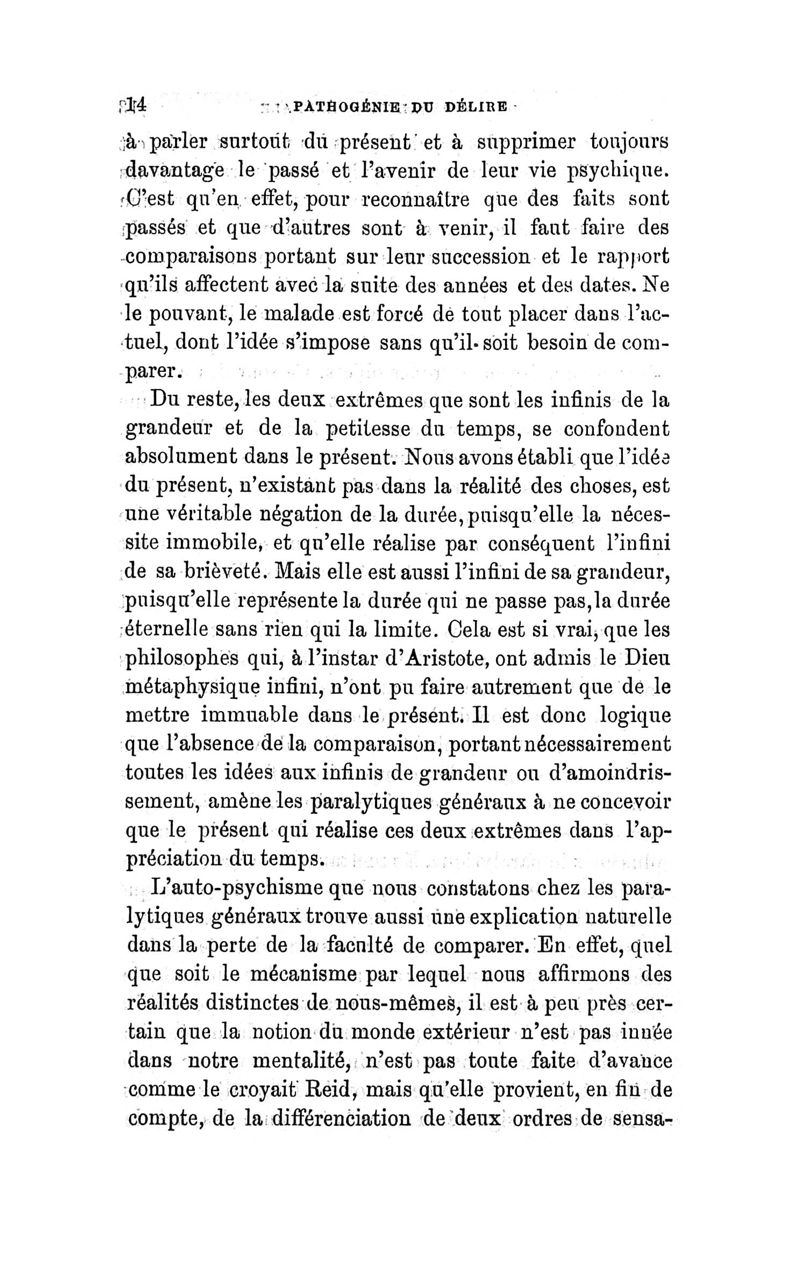 14 PATHOGÉNIE DU DÉLIRE

à parler surtout du présent et à supprimer toujours davantage le passé et l'avenir de leur vie psychique. C'est qu'en effet, pour reconnaître que des faits sont passés et que d'autres sont à venir, il faut faire des comparaisons portant sur leur succession et le rapport qu'ils affectent avec la suite des années et des dates. Ne le pouvant, le malade est forcé de tout placer dans l'actuel, dont l'idée s'impose sans qu'il soit besoin de comparer.

Du reste, les deux extrêmes que sont les infinis de la grandeur et de la petitesse du temps, se confondent absolument dans le présent. Nous avons établi que l'idée du présent, n'existant pas dans la réalité des choses, est une véritable négation de la durée, puisqu'elle la nécessite immobile, et qu'elle réalise par conséquent l'infini de sa brièveté. Mais elle est aussi l'infini de sa grandeur, puisqu'elle représente la durée qui ne passe pas, la durée éternelle sans rien qui la limite. Cela est si vrai, que les philosophes qui, à l'instar d'Aristote, ont admis le Dieu métaphysique infini, n'ont pu faire autrement que de le mettre immuable dans le présent. Il est donc logique que l'absence de la comparaison, portant nécessairement toutes les idées aux infinis de grandeur ou d'amoindrissement, amène les paralytiques généraux à ne concevoir que le présent qui réalise ces deux extrêmes dans l'appréciation du temps.

L'auto-psychisme que nous constatons chez les paralytiques généraux trouve aussi une explication naturelle dans la perte de la faculté de comparer. En effet, quel que soit le mécanisme par lequel nous affirmons des réalités distinctes de nous-mêmes, il est à peu près certain que la notion du monde extérieur n'est pas innée dans notre mentalité, n'est pas toute faite d'avance comme le croyait Reid, mais qu'elle provient, en fin de compte, de la différenciation de deux ordres de sensa-